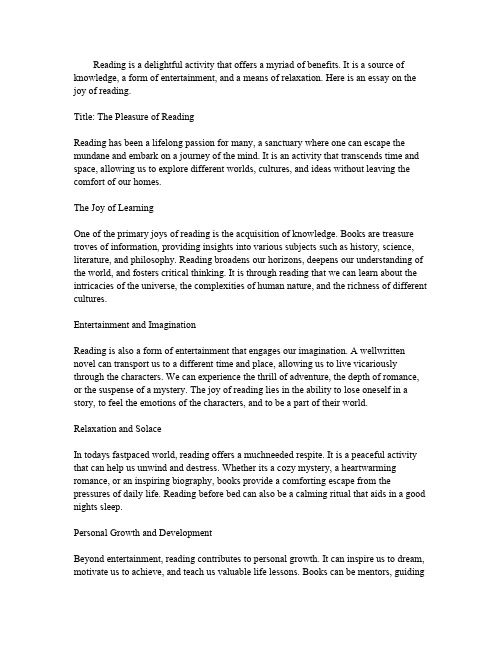 Reading is a delightful activity that offers a myriad of benefits. It is a source of knowledge, a form of entertainment, and a means of relaxation. Here is an essay on the joy of reading.

Title: The Pleasure of Reading

Reading has been a lifelong passion for many, a sanctuary where one can escape the mundane and embark on a journey of the mind. It is an activity that transcends time and space, allowing us to explore different worlds, cultures, and ideas without leaving the comfort of our homes.

The Joy of Learning

One of the primary joys of reading is the acquisition of knowledge. Books are treasure troves of information, providing insights into various subjects such as history, science, literature, and philosophy. Reading broadens our horizons, deepens our understanding of the world, and fosters critical thinking. It is through reading that we can learn about the intricacies of the universe, the complexities of human nature, and the richness of different cultures.

Entertainment and Imagination

Reading is also a form of entertainment that engages our imagination. A wellwritten novel can transport us to a different time and place, allowing us to live vicariously through the characters. We can experience the thrill of adventure, the depth of romance, or the suspense of a mystery. The joy of reading lies in the ability to lose oneself in a story, to feel the emotions of the characters, and to be a part of their world.

Relaxation and Solace

In todays fastpaced world, reading offers a muchneeded respite. It is a peaceful activity that can help us unwind and destress. Whether its a cozy mystery, a heartwarming romance, or an inspiring biography, books provide a comforting escape from the pressures of daily life. Reading before bed can also be a calming ritual that aids in a good nights sleep.

Personal Growth and Development

Beyond entertainment, reading contributes to personal growth. It can inspire us to dream, motivate us to achieve, and teach us valuable life lessons. Books can be mentors, guiding